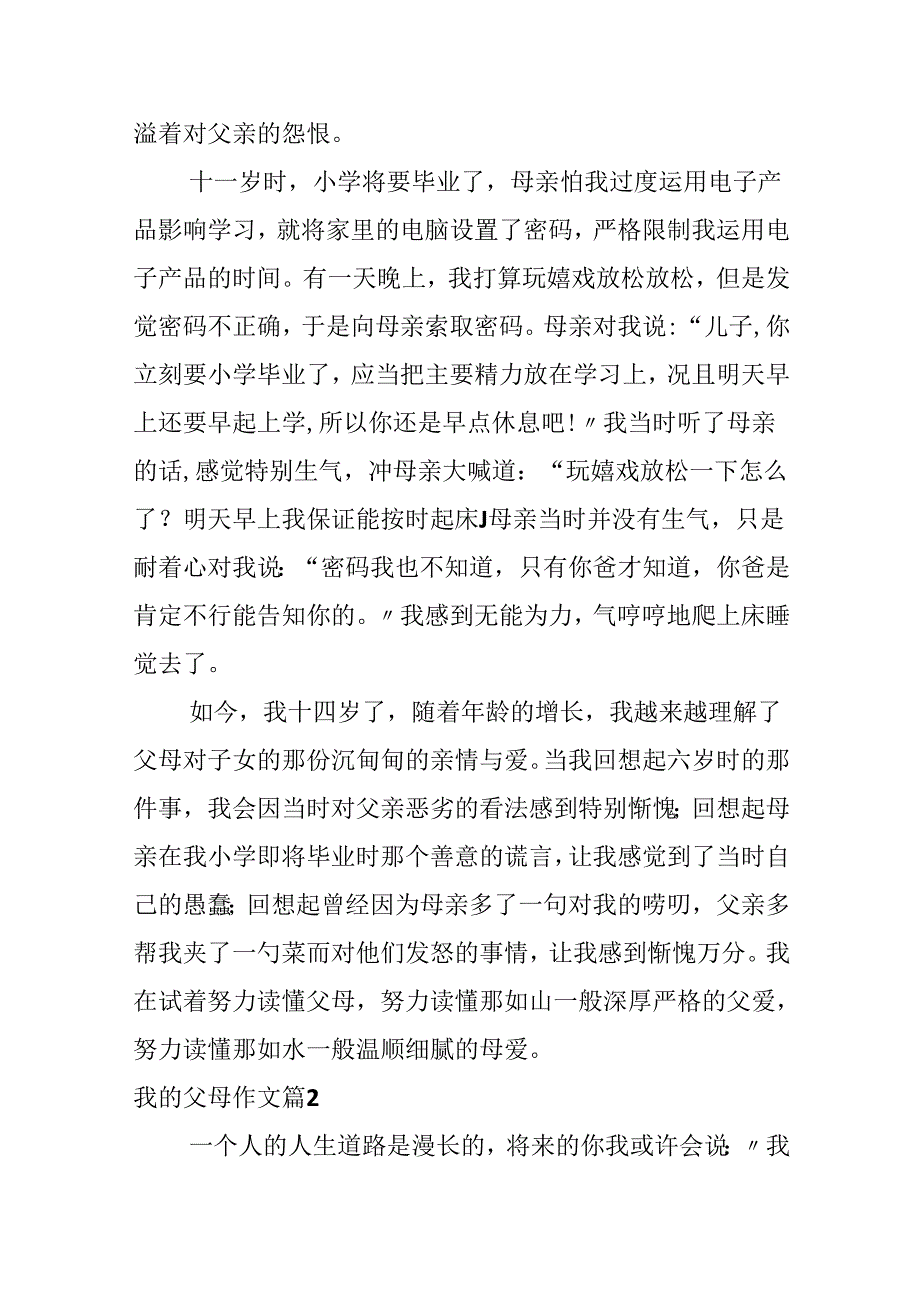 溢着对父亲的怨恨。

十一岁时，小学将要毕业了，母亲怕我过度运用电子产品影响学习，就将家里的电脑设置了密码，严格限制我运用电子产品的时间。有一天晚上，我打算玩嬉戏放松放松，但是发觉密码不正确，于是向母亲索取密码。母亲对我说：“儿子,你立刻要小学毕业了，应当把主要精力放在学习上，况且明天早上还要早起上学,所以你还是早点休息吧！〃我当时听了母亲的话,感觉特别生气，冲母亲大喊道：“玩嬉戏放松一下怎么了？明天早上我保证能按时起床J母亲当时并没有生气，只是耐着心对我说：“密码我也不知道，只有你爸才知道，你爸是肯定不行能告知你的。〃我感到无能为力，气哼哼地爬上床睡觉去了。

如今，我十四岁了，随着年龄的增长，我越来越理解了父母对子女的那份沉甸甸的亲情与爱。当我回想起六岁时的那件事，我会因当时对父亲恶劣的看法感到特别惭愧;回想起母亲在我小学即将毕业时那个善意的谎言，让我感觉到了当时自己的愚蠢;回想起曾经因为母亲多了一句对我的唠叨，父亲多帮我夹了一勺菜而对他们发怒的事情，让我感到惭愧万分。我在试着努力读懂父母，努力读懂那如山一般深厚严格的父爱，努力读懂那如水一般温顺细腻的母爱。

我的父母作文篇2

一个人的人生道路是漫长的，将来的你我或许会说：〃我